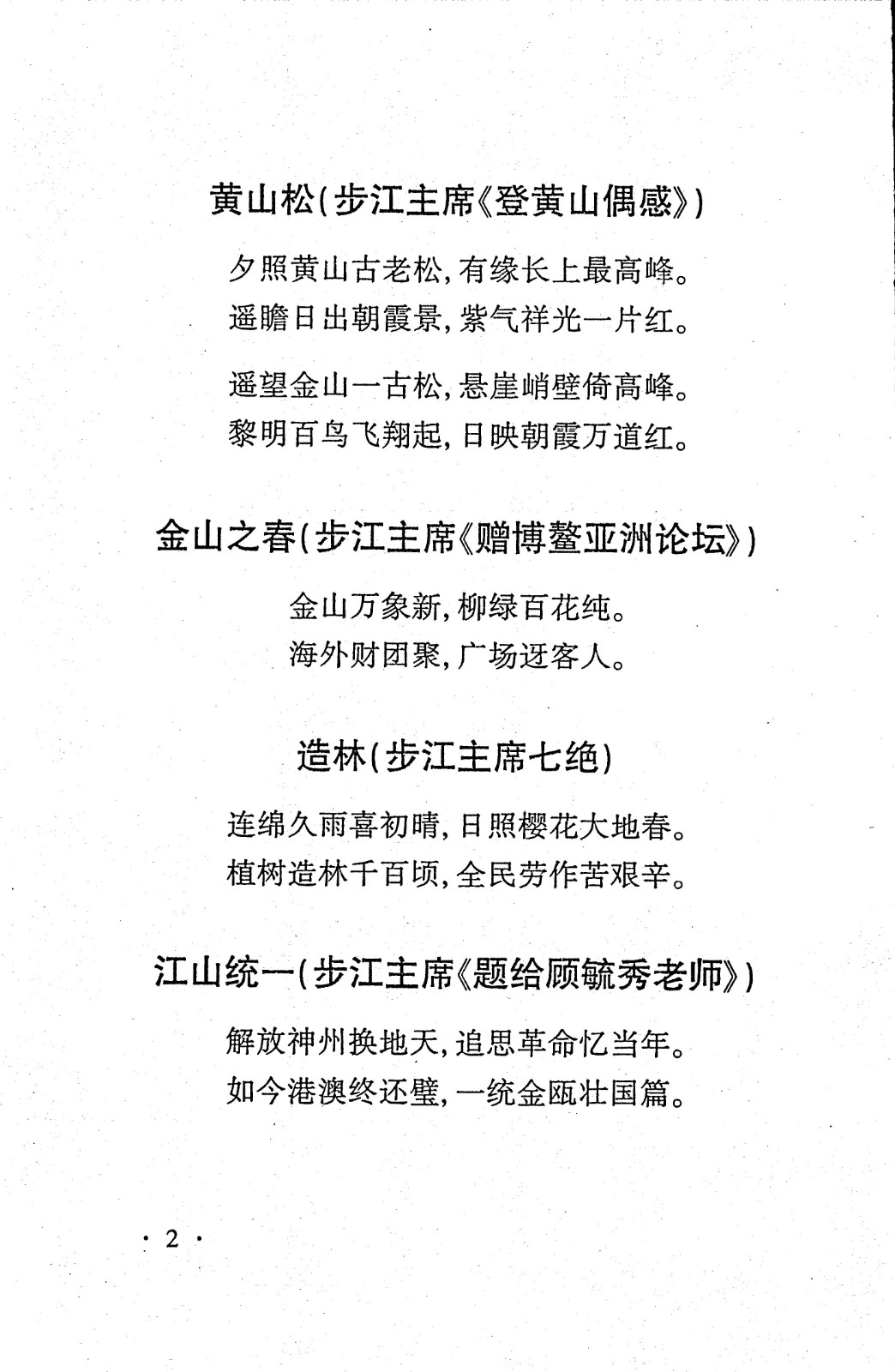 黄山松(步江主席《登黄山偶感》)

夕照黄山古老松,有缘长上最高峰。
遥瞻日出朝霞景,紫气祥光一片红。

遥望金山一古松,悬崖峭壁倚高峰。
黎明百鸟飞翔起,日映朝霞万道红。

金山之春(步江主席《赠博鳌亚洲论坛》)

金山万象新,柳绿百花纯。
海外财团聚,广场迓客人。

造林(步江主席七绝)

连绵久雨喜初晴,日照樱花大地春。
植树造林千百顷,全民劳作苦艰辛。

江山统一(步江主席《题给顾毓秀老师》)

解放神州换地天,追思革命忆当年。
如今港澳终还璧,一统金瓯壮国篇。

· 2 ·